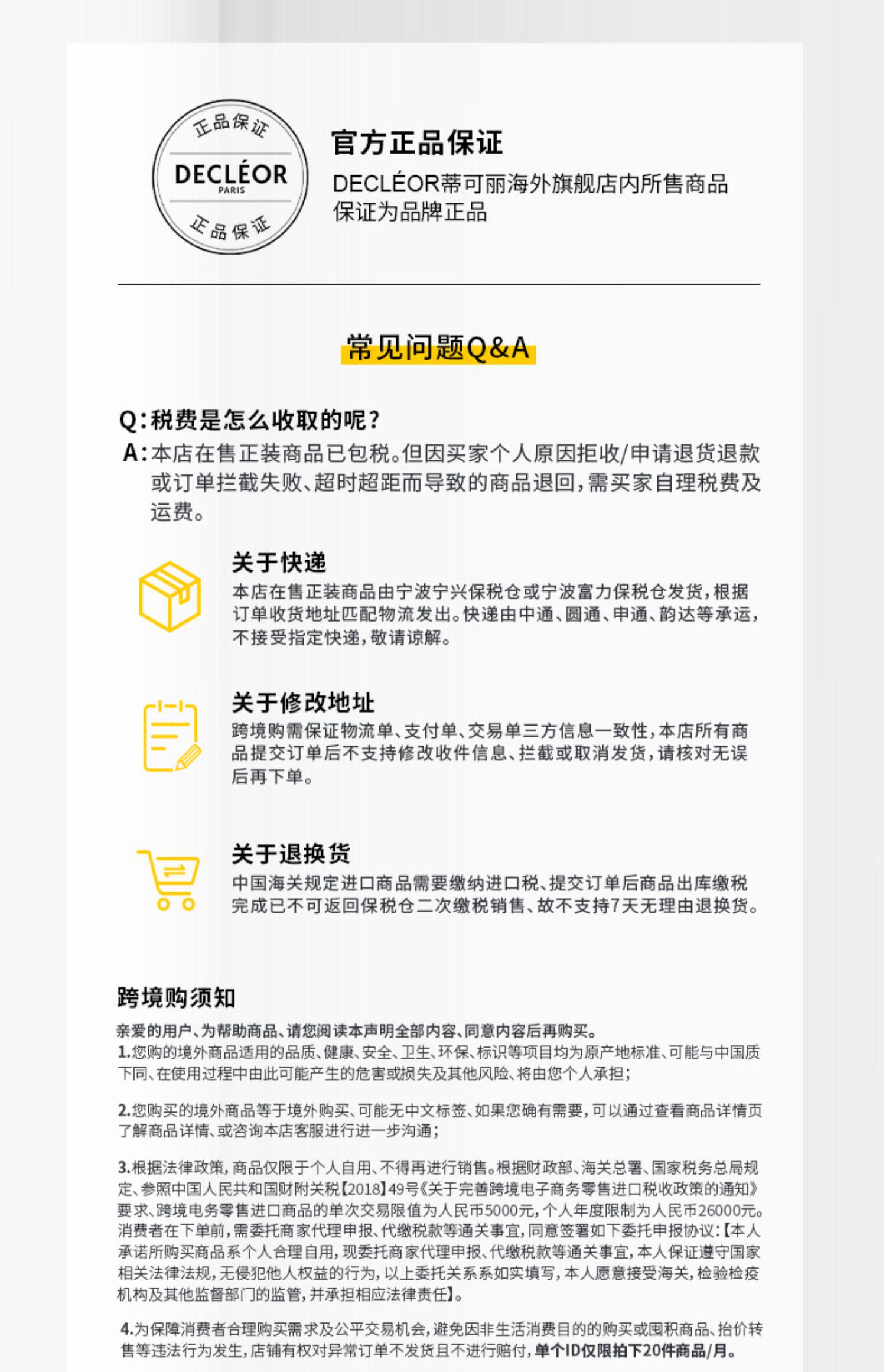 正品保证
DECLÉOR
PARIS
正品保证

官方正品保证
DECLÉOR蒂可丽海外旗舰店内所售商品保证为品牌正品

常见问题Q&A

Q:税费是怎么收取的呢?
A:本店在售正装商品已包税。但因买家个人原因拒收/申请退货退款或订单拦截失败、超时超距而导致的商品退回,需买家自理税费及运费。

关于快递
本店在售正装商品由宁波宁兴保税仓或宁波富力保税仓发货,根据订单收货地址匹配物流发出。快递由中通、圆通、申通、韵达等承运,不接受指定快递,敬请谅解。

关于修改地址
跨境购需保证物流单、支付单、交易单三方信息一致性,本店所有商品提交订单后不支持修改收件信息、拦截或取消发货,请核对无误后再下单。

关于退换货
中国海关规定进口商品需要缴纳进口税、提交订单后商品出库缴税完成已不可返回保税仓二次缴税销售、故不支持7天无理由退换货。

跨境购须知
亲爱的用户、为帮助商品、请您阅读本声明全部内容、同意内容后再购买。
1.您购的境外商品适用的品质、健康、安全、卫生、环保、标识等项目均为原产地标准、可能与中国质下同、在使用过程中由此可能产生的危害或损失及其他风险、将由您个人承担;

2.您购买的境外商品等于境外购买、可能无中文标签、如果您确有需要,可以通过查看商品详情页了解商品详情、或咨询本店客服进行进一步沟通;

3.根据法律政策,商品仅限于个人自用、不得再进行销售。根据财政部、海关总署、国家税务总局规定、参照中国人民共和国财附关税【2018】49号《关于完善跨境电子商务零售进口税收政策的通知》要求、跨境电务零售进口商品的单次交易限值为人民币5000元,个人年度限制为人民币26000元。消费者在下单前,需委托商家代理申报、代缴税款等通关事宜,同意签署如下委托申报协议:【本人承诺所购买商品系个人合理自用,现委托商家代理申报、代缴税款等通关事宜,本人保证遵守国家相关法律法规,无侵犯他人权益的行为,以上委托关系系如实填写,本人愿意接受海关,检验检疫机构及其他监督部门的监管,并承担相应法律责任】。

4.为保障消费者合理购买需求及公平交易机会,避免因非生活消费目的的购买或囤积商品、抬价转售等违法行为发生,店铺有权对异常订单不发货且不进行赔付,单个ID仅限拍下20件商品/月。